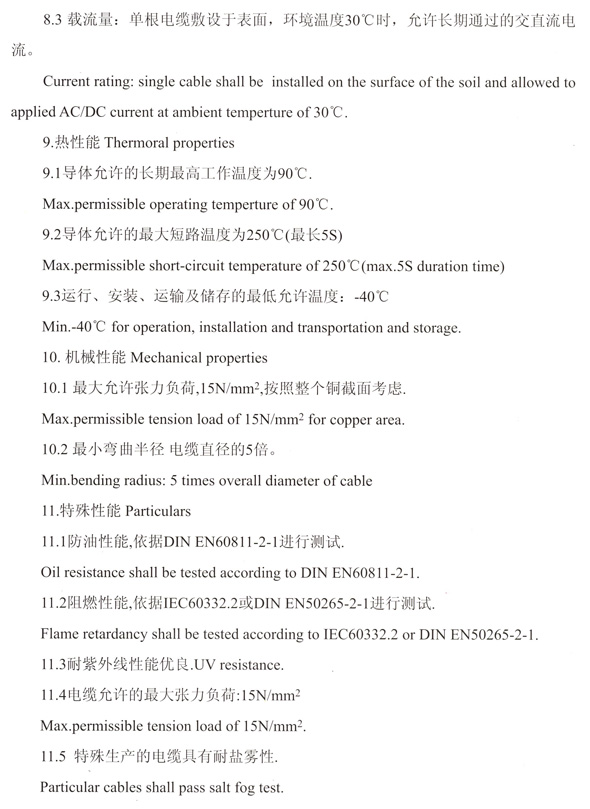 8.3 载流量：单根电缆敷设于表面，环境温度30℃时，允许长期通过的交直流电流。

Current rating: single cable shall be installed on the surface of the soil and allowed to applied AC/DC current at ambient temperture of 30℃.

9.热性能 Thermoral properties

9.1导体允许的长期最高工作温度为90℃.

Max.permissible operating temperture of 90℃.

9.2导体允许的最大短路温度为250℃(最长5S)

Max.permissible short-circuit temperature of 250℃(max.5S duration time)

9.3运行、安装、运输及储存的最低允许温度：-40℃

Min.-40℃ for operation, installation and transportation and storage.

10. 机械性能 Mechanical properties

10.1 最大允许张力负荷,15N/mm$^2$,按照整个铜截面考虑.

Max.permissible tension load of 15N/mm$^2$ for copper area.

10.2 最小弯曲半径 电缆直径的5倍。

Min.bending radius: 5 times overall diameter of cable

11.特殊性能 Particulars

11.1防油性能,依据DIN EN60811-2-1进行测试.

Oil resistance shall be tested according to DIN EN60811-2-1.

11.2阻燃性能,依据IEC60332.2或DIN EN50265-2-1进行测试.

Flame retardancy shall be tested according to IEC60332.2 or DIN EN50265-2-1.

11.3耐紫外线性能优良.UV resistance.

11.4电缆允许的最大张力负荷:15N/mm$^2$

Max.permissible tension load of 15N/mm$^2$.

11.5 特殊生产的电缆具有耐盐雾性.

Particular cables shall pass salt fog test.